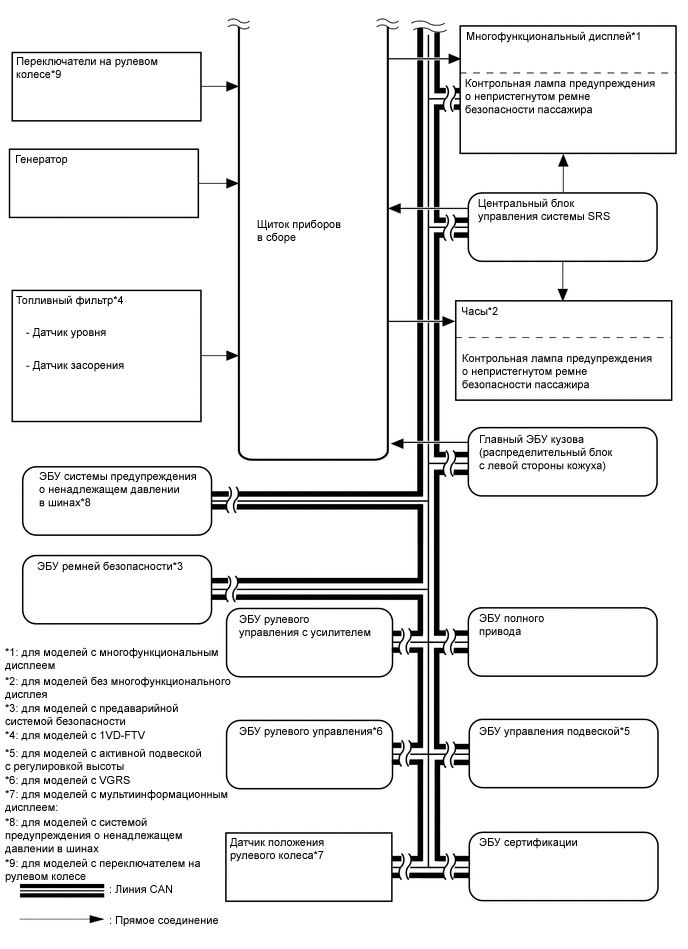 Переключатели на рулевом колесе*9

Генератор

Топливный фильтр*4

- Датчик уровня

- Датчик засорения

Щиток приборов в сборе

Многофункциональный дисплей*1

Контрольная лампа предупреждения о непристегнутом ремне безопасности пассажира

Центральный блок управления системы SRS

Часы*2

Контрольная лампа предупреждения о непристегнутом ремне безопасности пассажира

Главный ЭБУ кузова (распределительный блок с левой стороны кожуха)

ЭБУ системы предупреждения о ненадлежащем давлении в шинах*8

ЭБУ ремней безопасности*3

ЭБУ рулевого управления с усилителем

ЭБУ полного привода

ЭБУ рулевого управления*6

ЭБУ управления подвеской*5

Датчик положения рулевого колеса*7

ЭБУ сертификации

*1: для моделей с многофункциональным дисплеем
*2: для моделей без многофункционального дисплея
*3: для моделей с предаварийной системой безопасности
*4: для моделей с 1VD-FTV
*5: для моделей с активной подвеской с регулировкой высоты
*6: для моделей с VGRS
*7: для моделей с мультиинформационным дисплеем:
*8: для моделей с системой предупреждения о ненадлежащем давлении в шинах
*9: для моделей с переключателем на рулевом колесе

: Линия CAN

: Прямое соединение